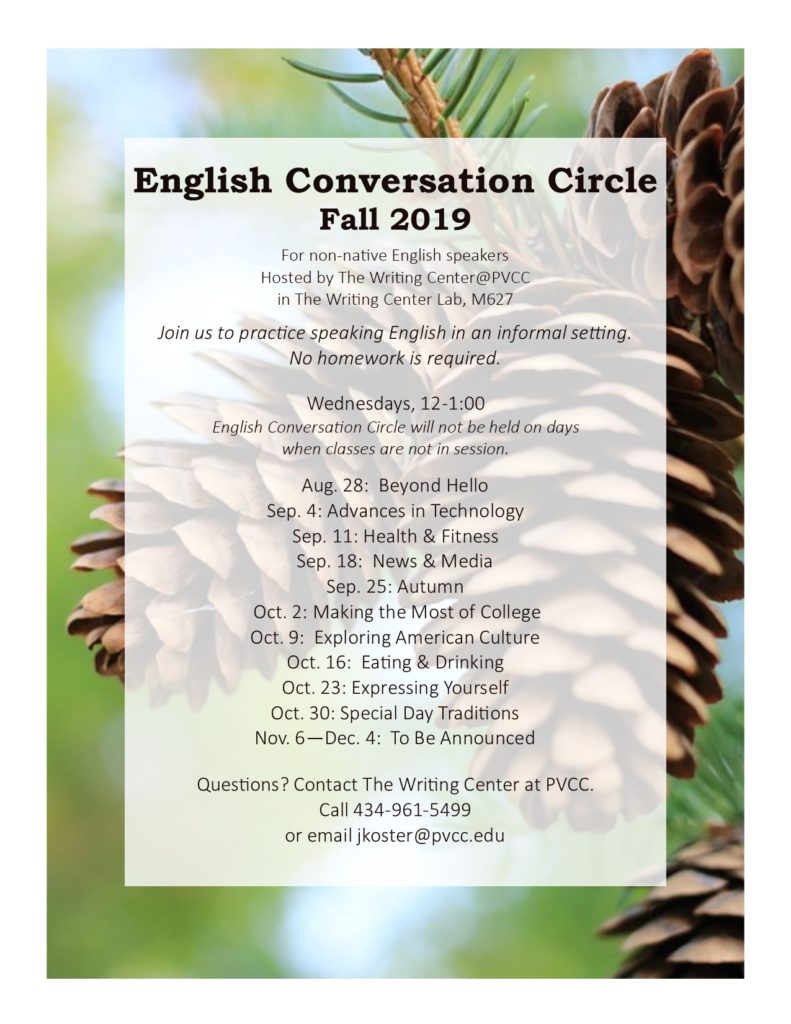 English Conversation Circle
Fall 2019

For non-native English speakers
Hosted by The Writing Center@PVCC
in The Writing Center Lab, M627

Join us to practice speaking English in an informal setting.
No homework is required.

Wednesdays, 12-1:00
English Conversation Circle will not be held on days when classes are not in session.

Aug. 28: Beyond Hello
Sep. 4: Advances in Technology
Sep. 11: Health & Fitness
Sep. 18: News & Media
Sep. 25: Autumn
Oct. 2: Making the Most of College
Oct. 9: Exploring American Culture
Oct. 16: Eating & Drinking
Oct. 23: Expressing Yourself
Oct. 30: Special Day Traditions
Nov. 6—Dec. 4: To Be Announced

Questions? Contact The Writing Center at PVCC.
Call 434-961-5499
or email jkoster@pvcc.edu